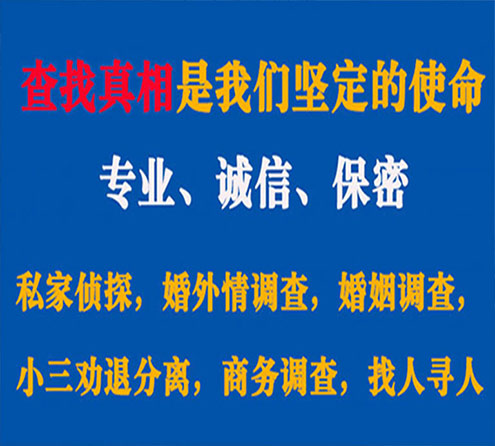 查找真相是我们坚定的使命

专业、诚信、保密

私家侦探，婚外情调查，婚姻调查，

小三劝退分离，商务调查，找人寻人